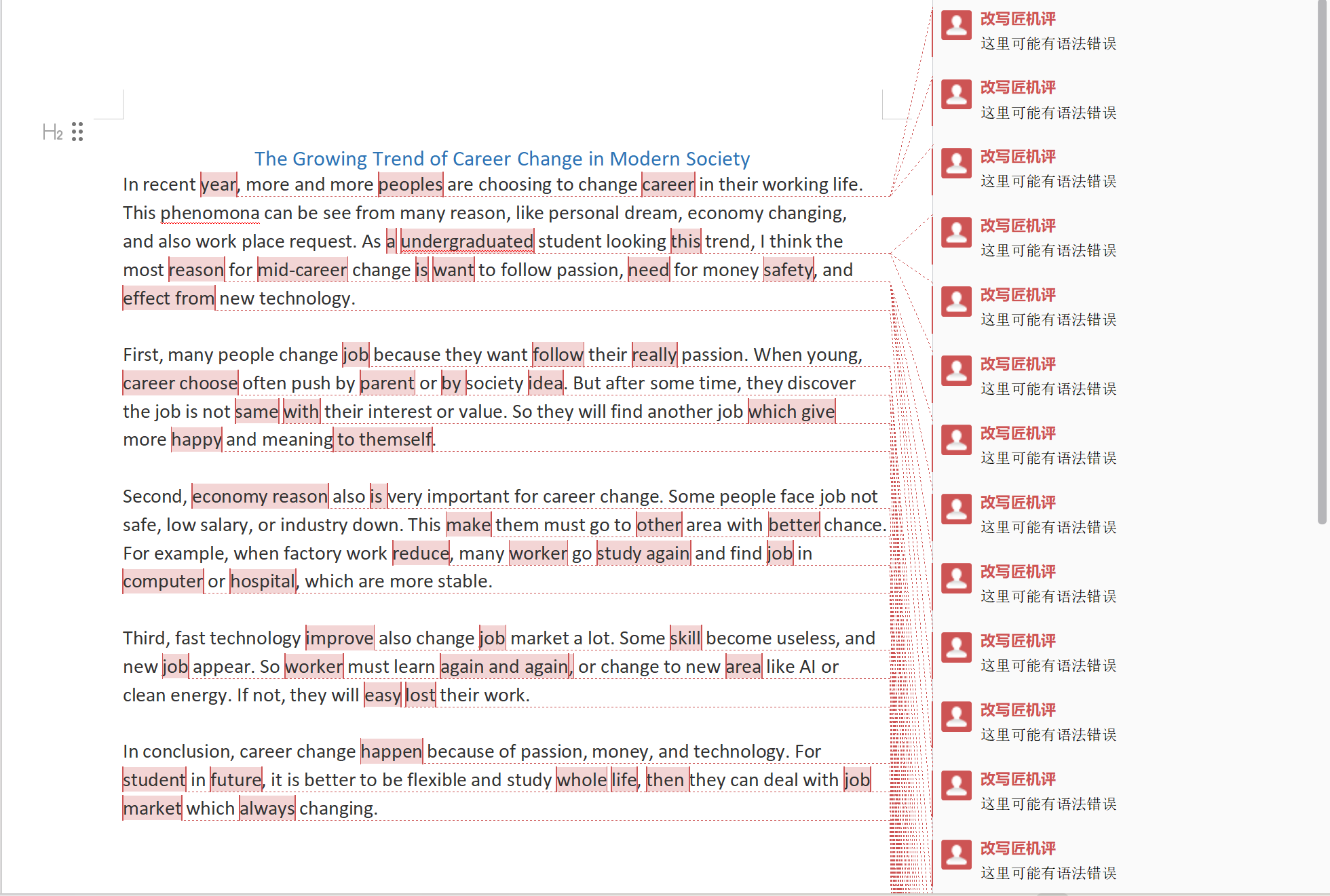 H2

The Growing Trend of Career Change in Modern Society

In recent year, more and more peoples are choosing to change career in their working life. This phenomona can be see from many reason, like personal dream, economy changing, and also work place request. As a undergraduated student looking this trend, I think the most reason for mid-career change is want to follow passion, need for money safety, and effect from new technology.

First, many people change job because they want follow their really passion. When young, career choose often push by parent or by society idea. But after some time, they discover the job is not same with their interest or value. So they will find another job which give more happy and meaning to themself.

Second, economy reason also is very important for career change. Some people face job not safe, low salary, or industry down. This make them must go to other area with better chance. For example, when factory work reduce, many worker go study again and find job in computer or hospital, which are more stable.

Third, fast technology improve also change job market a lot. Some skill become useless, and new job appear. So worker must learn again and again, or change to new area like AI or clean energy. If not, they will easy lost their work.

In conclusion, career change happen because of passion, money, and technology. For student in future, it is better to be flexible and study whole life, then they can deal with job market which always changing.

改写匠机评
这里可能有语法错误

改写匠机评
这里可能有语法错误

改写匠机评
这里可能有语法错误

改写匠机评
这里可能有语法错误

改写匠机评
这里可能有语法错误

改写匠机评
这里可能有语法错误

改写匠机评
这里可能有语法错误

改写匠机评
这里可能有语法错误

改写匠机评
这里可能有语法错误

改写匠机评
这里可能有语法错误

改写匠机评
这里可能有语法错误

改写匠机评
这里可能有语法错误

改写匠机评
这里可能有语法错误